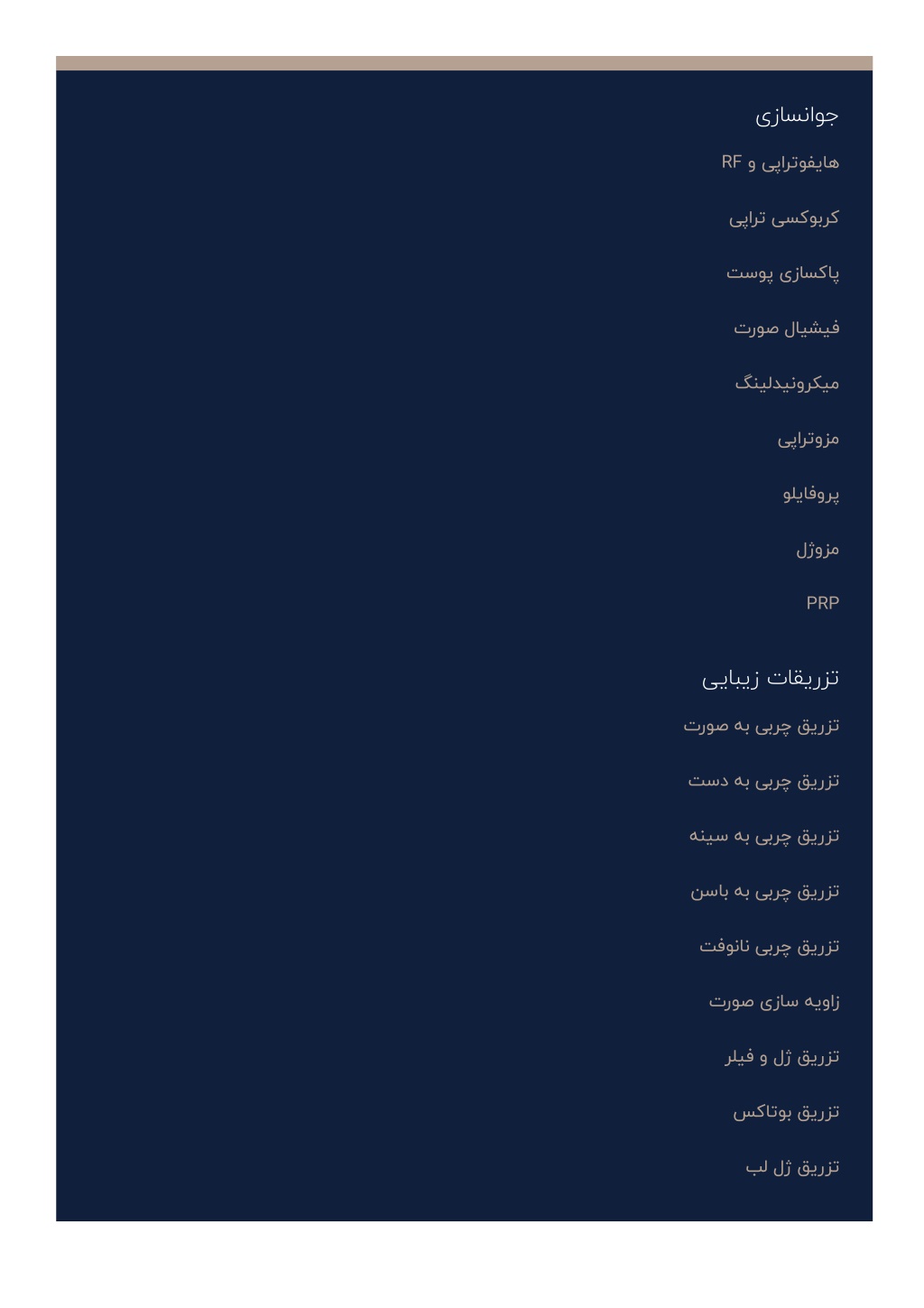 جوانسازی

هایفوتراپی و RF

کربوکسی تراپی

پاکسازی پوست

فیشیال صورت

میکرونیدلینگ

مزوتراپی

پروفایلو

مزوژل

PRP

تزریقات زیبایی

تزریق چربی به صورت

تزریق چربی به دست

تزریق چربی به سینه

تزریق چربی به باسن

تزریق چربی نانوفت

زاویه سازی صورت

تزریق ژل و فیلر

تزریق بوتاکس

تزریق ژل لب